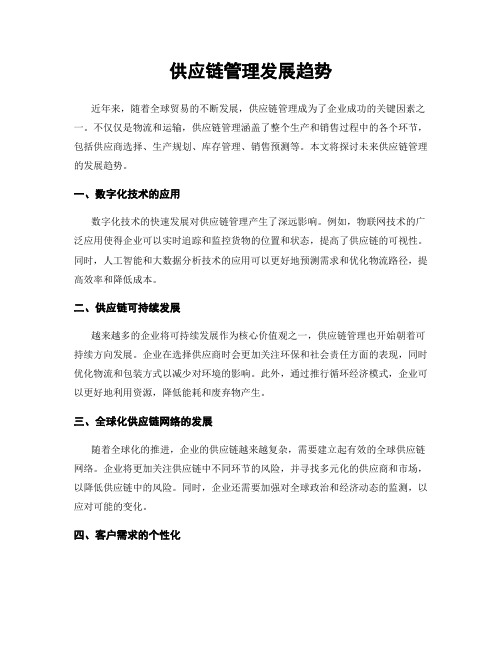 供应链管理发展趋势

近年来，随着全球贸易的不断发展，供应链管理成为了企业成功的关键因素之一。不仅仅是物流和运输，供应链管理涵盖了整个生产和销售过程中的各个环节，包括供应商选择、生产规划、库存管理、销售预测等。本文将探讨未来供应链管理的发展趋势。

一、数字化技术的应用

数字化技术的快速发展对供应链管理产生了深远影响。例如，物联网技术的广泛应用使得企业可以实时追踪和监控货物的位置和状态，提高了供应链的可视性。同时，人工智能和大数据分析技术的应用可以更好地预测需求和优化物流路径，提高效率和降低成本。

二、供应链可持续发展

越来越多的企业将可持续发展作为核心价值观之一，供应链管理也开始朝着可持续方向发展。企业在选择供应商时会更加关注环保和社会责任方面的表现，同时优化物流和包装方式以减少对环境的影响。此外，通过推行循环经济模式，企业可以更好地利用资源，降低能耗和废弃物产生。

三、全球化供应链网络的发展

随着全球化的推进，企业的供应链越来越复杂，需要建立起有效的全球供应链网络。企业将更加关注供应链中不同环节的风险，并寻找多元化的供应商和市场，以降低供应链中的风险。同时，企业还需要加强对全球政治和经济动态的监测，以应对可能的变化。

四、客户需求的个性化